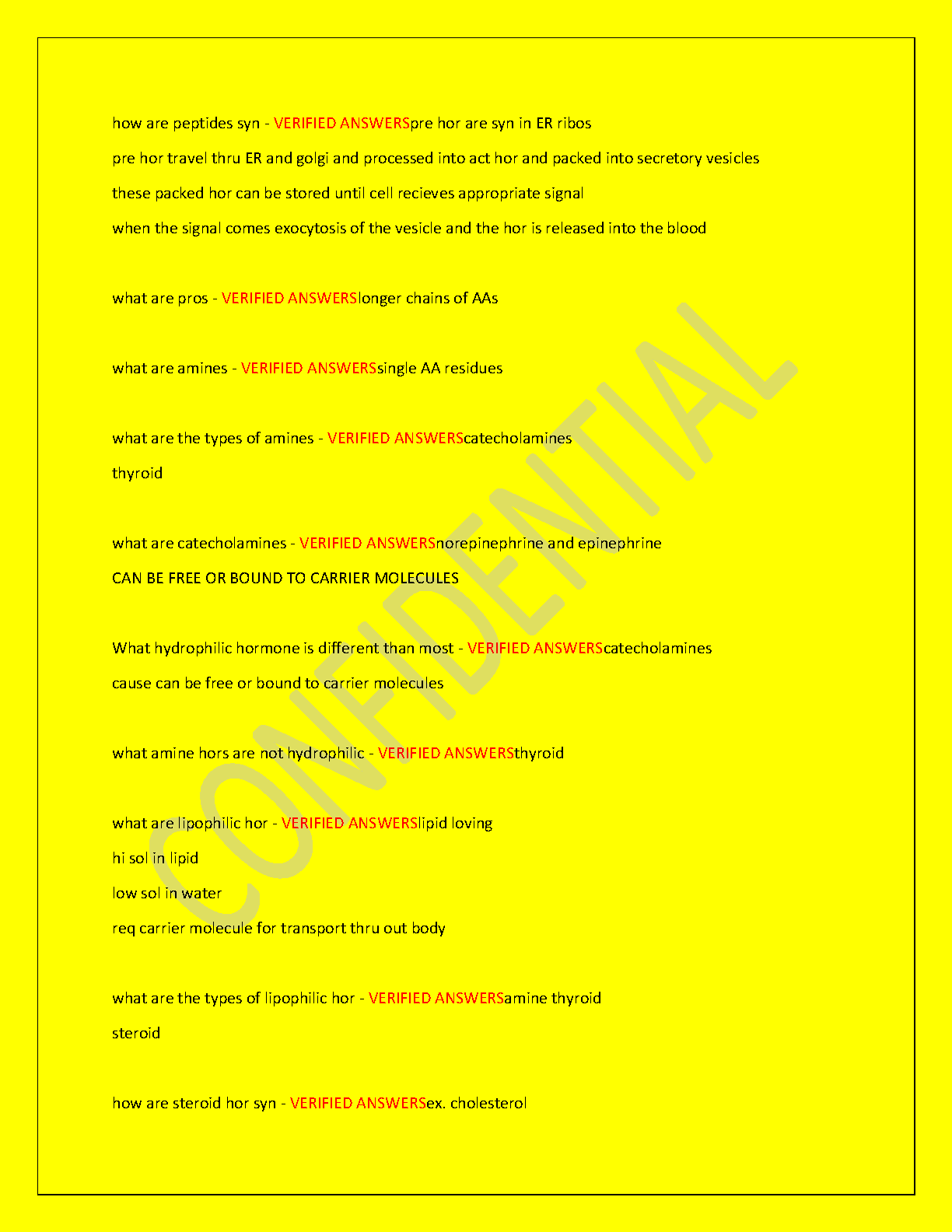 how are peptides syn - VERIFIED ANSWERSpre hor are syn in ER ribos

pre hor travel thru ER and golgi and processed into act hor and packed into secretory vesicles

these packed hor can be stored until cell recieves appropriate signal

when the signal comes exocytosis of the vesicle and the hor is released into the blood

what are pros - VERIFIED ANSWERSlonger chains of AAs

what are amines - VERIFIED ANSWERSsingle AA residues

what are the types of amines - VERIFIED ANSWERScatecholamines

thyroid

what are catecholamines - VERIFIED ANSWERSnorepinephrine and epinephrine

CAN BE FREE OR BOUND TO CARRIER MOLECULES

What hydrophilic hormone is different than most - VERIFIED ANSWERScatecholamines

cause can be free or bound to carrier molecules

what amine hors are not hydrophilic - VERIFIED ANSWERSthyroid

what are lipophilic hor - VERIFIED ANSWERSlipid loving

hi sol in lipid

low sol in water

req carrier molecule for transport thru out body

what are the types of lipophilic hor - VERIFIED ANSWERSamine thyroid

steroid

how are steroid hor syn - VERIFIED ANSWERSex. cholesterol

CONFIDENTIAL